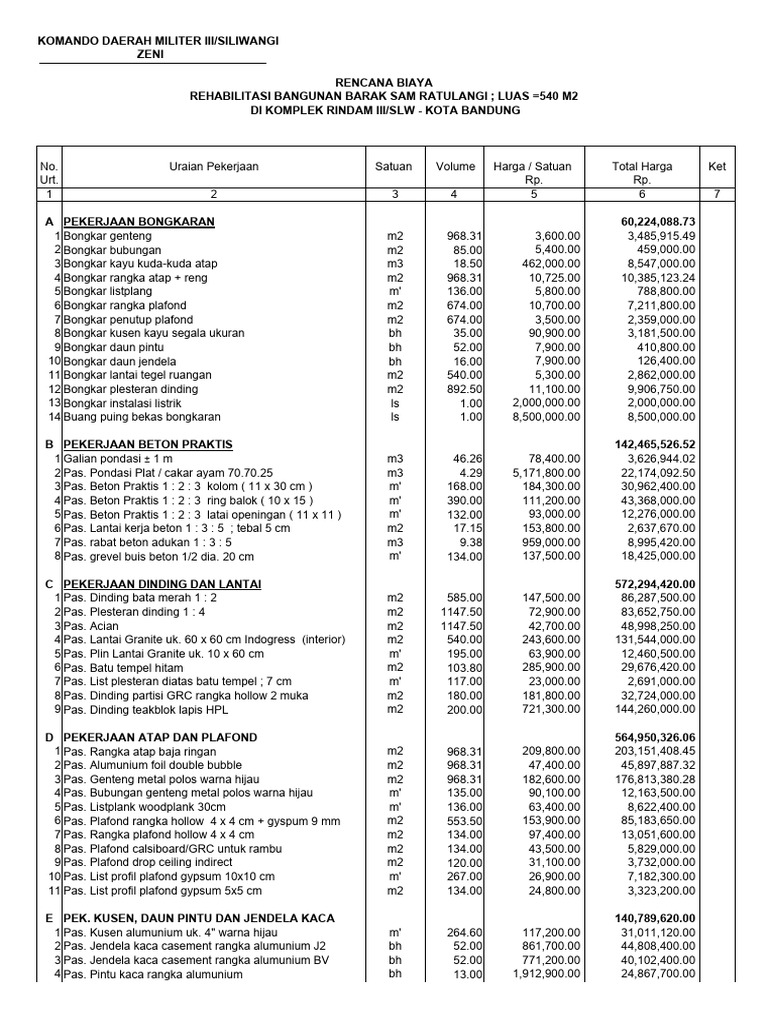 KOMANDO DAERAH MILITER III/SILIWANGI
ZENI

RENCANA BIAYA
REHABILITASI BANGUNAN BARAK SAM RATULANGI ; LUAS =540 M2
DI KOMPLEK RINDAM III/SLW - KOTA BANDUNG

| No. Urt. | Uraian Pekerjaan | Satuan | Volume | Harga / Satuan Rp. | Total Harga Rp. | Ket |
|---|---|---|---|---|---|---|
| 1 | 2 | 3 | 4 | 5 | 6 | 7 |
| A | PEKERJAAN BONGKARAN | | | | 60,224,088.73 | |
| 1 | Bongkar genteng | m2 | 968.31 | 3,600.00 | 3,485,915.49 | |
| 2 | Bongkar bubungan | m2 | 85.00 | 5,400.00 | 459,000.00 | |
| 3 | Bongkar kayu kuda-kuda atap | m3 | 18.50 | 462,000.00 | 8,547,000.00 | |
| 4 | Bongkar rangka atap + reng | m2 | 968.31 | 10,725.00 | 10,385,123.24 | |
| 5 | Bongkar listplang | m' | 136.00 | 5,800.00 | 788,800.00 | |
| 6 | Bongkar rangka plafond | m2 | 674.00 | 10,700.00 | 7,211,800.00 | |
| 7 | Bongkar penutup plafond | m2 | 674.00 | 3,500.00 | 2,359,000.00 | |
| 8 | Bongkar kusen kayu segala ukuran | bh | 35.00 | 90,900.00 | 3,181,500.00 | |
| 9 | Bongkar daun pintu | bh | 52.00 | 7,900.00 | 410,800.00 | |
| 10 | Bongkar daun jendela | bh | 16.00 | 7,900.00 | 126,400.00 | |
| 11 | Bongkar lantai tegel ruangan | m2 | 540.00 | 5,300.00 | 2,862,000.00 | |
| 12 | Bongkar plesteran dinding | m2 | 892.50 | 11,100.00 | 9,906,750.00 | |
| 13 | Bongkar instalasi listrik | ls | 1.00 | 2,000,000.00 | 2,000,000.00 | |
| 14 | Buang puing bekas bongkaran | ls | 1.00 | 8,500,000.00 | 8,500,000.00 | |
| B | PEKERJAAN BETON PRAKTIS | | | | 142,465,526.52 | |
| 1 | Galian pondasi ± 1 m | m3 | 46.26 | 78,400.00 | 3,626,944.02 | |
| 2 | Pas. Pondasi Plat / cakar ayam 70.70.25 | m3 | 4.29 | 5,171,800.00 | 22,174,092.50 | |
| 3 | Pas. Beton Praktis 1 : 2 : 3 kolom ( 11 x 30 cm ) | m' | 168.00 | 184,300.00 | 30,962,400.00 | |
| 4 | Pas. Beton Praktis 1 : 2 : 3 ring balok ( 10 x 15 ) | m' | 390.00 | 111,200.00 | 43,368,000.00 | |
| 5 | Pas. Beton Praktis 1 : 2 : 3 latai openingan ( 11 x 11 ) | m' | 132.00 | 93,000.00 | 12,276,000.00 | |
| 6 | Pas. Lantai kerja beton 1 : 3 : 5 ; tebal 5 cm | m2 | 17.15 | 153,800.00 | 2,637,670.00 | |
| 7 | Pas. rabat beton adukan 1 : 3 : 5 | m3 | 9.38 | 959,000.00 | 8,995,420.00 | |
| 8 | Pas. grevel buis beton 1/2 dia. 20 cm | m' | 134.00 | 137,500.00 | 18,425,000.00 | |
| C | PEKERJAAN DINDING DAN LANTAI | | | | 572,294,420.00 | |
| 1 | Pas. Dinding bata merah 1 : 2 | m2 | 585.00 | 147,500.00 | 86,287,500.00 | |
| 2 | Pas. Plesteran dinding 1 : 4 | m2 | 1147.50 | 72,900.00 | 83,652,750.00 | |
| 3 | Pas. Acian | m2 | 1147.50 | 42,700.00 | 48,998,250.00 | |
| 4 | Pas. Lantai Granite uk. 60 x 60 cm Indogress (interior) | m2 | 540.00 | 243,600.00 | 131,544,000.00 | |
| 5 | Pas. Plin Lantai Granite uk. 10 x 60 cm | m' | 195.00 | 63,900.00 | 12,460,500.00 | |
| 6 | Pas. Batu tempel hitam | m2 | 103.80 | 285,900.00 | 29,676,420.00 | |
| 7 | Pas. List plesteran diatas batu tempel ; 7 cm | m' | 117.00 | 23,000.00 | 2,691,000.00 | |
| 8 | Pas. Dinding partisi GRC rangka hollow 2 muka | m2 | 180.00 | 181,800.00 | 32,724,000.00 | |
| 9 | Pas. Dinding teakblok lapis HPL | m2 | 200.00 | 721,300.00 | 144,260,000.00 | |
| D | PEKERJAAN ATAP DAN PLAFOND | | | | 564,950,326.06 | |
| 1 | Pas. Rangka atap baja ringan | m2 | 968.31 | 209,800.00 | 203,151,408.45 | |
| 2 | Pas. Alumunium foil double bubble | m2 | 968.31 | 47,400.00 | 45,897,887.32 | |
| 3 | Pas. Genteng metal polos warna hijau | m2 | 968.31 | 182,600.00 | 176,813,380.28 | |
| 4 | Pas. Bubungan genteng metal polos warna hijau | m' | 135.00 | 90,100.00 | 12,163,500.00 | |
| 5 | Pas. Listplank woodplank 30cm | m' | 136.00 | 63,400.00 | 8,622,400.00 | |
| 6 | Pas. Plafond rangka hollow 4 x 4 cm + gyspum 9 mm | m2 | 553.50 | 153,900.00 | 85,183,650.00 | |
| 7 | Pas. Rangka plafond hollow 4 x 4 cm | m2 | 134.00 | 97,400.00 | 13,051,600.00 | |
| 8 | Pas. Plafond calsiboard/GRC untuk rambu | m2 | 134.00 | 43,500.00 | 5,829,000.00 | |
| 9 | Pas. Plafond drop ceiling indirect | m2 | 120.00 | 31,100.00 | 3,732,000.00 | |
| 10 | Pas. List profil plafond gypsum 10x10 cm | m' | 267.00 | 26,900.00 | 7,182,300.00 | |
| 11 | Pas. List profil plafond gypsum 5x5 cm | m2 | 134.00 | 24,800.00 | 3,323,200.00 | |
| E | PEK. KUSEN, DAUN PINTU DAN JENDELA KACA | | | | 140,789,620.00 | |
| 1 | Pas. Kusen alumunium uk. 4" warna hijau | m' | 264.60 | 117,200.00 | 31,011,120.00 | |
| 2 | Pas. Jendela kaca casement rangka alumunium J2 | bh | 52.00 | 861,700.00 | 44,808,400.00 | |
| 3 | Pas. Jendela kaca casement rangka alumunium BV | bh | 52.00 | 771,200.00 | 40,102,400.00 | |
| 4 | Pas. Pintu kaca rangka alumunium | bh | 13.00 | 1,912,900.00 | 24,867,700.00 | |